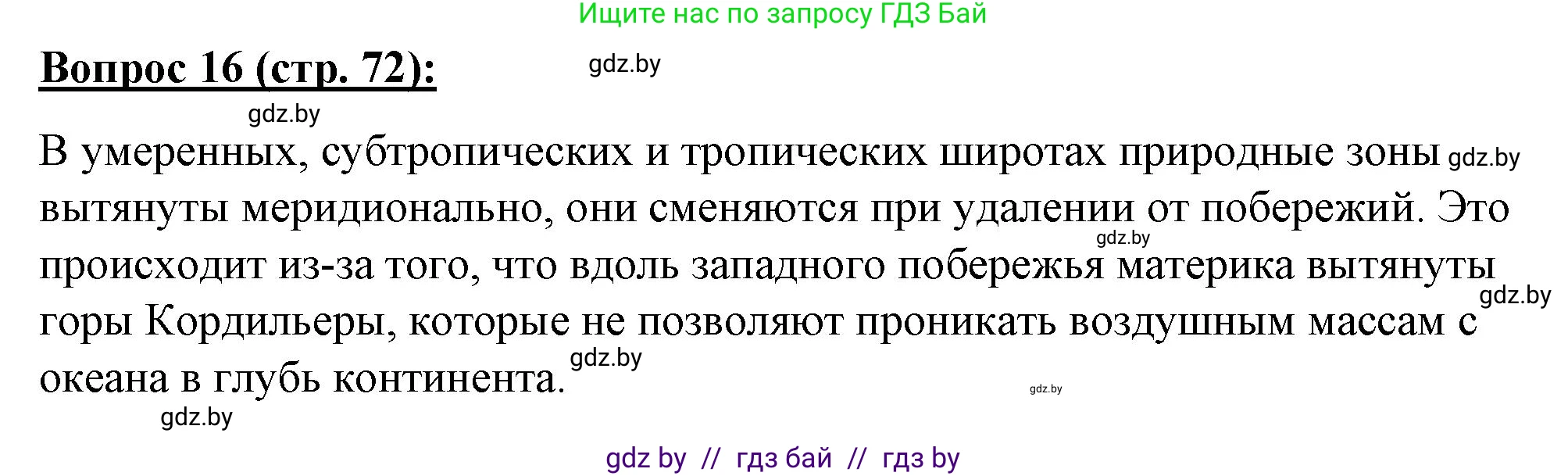 Ищите нас по запросу ГДЗ Бай

Вопрос 16 (стр. 72): gdz.by

gdz.by

В умеренных, субтропических и тропических широтах природные зоны gdz.by вытянуты меридионально, они сменяются при удалении от побережий. Это gdz.by происходит из-за того, что вдоль западного побережья материка вытянуты gdz.by горы Кордильеры, которые не позволяют проникать воздушным массам с океана в глубь континента. gdz.by

gdz.by

gdz.by

gdz by // гдз бай // гдз by